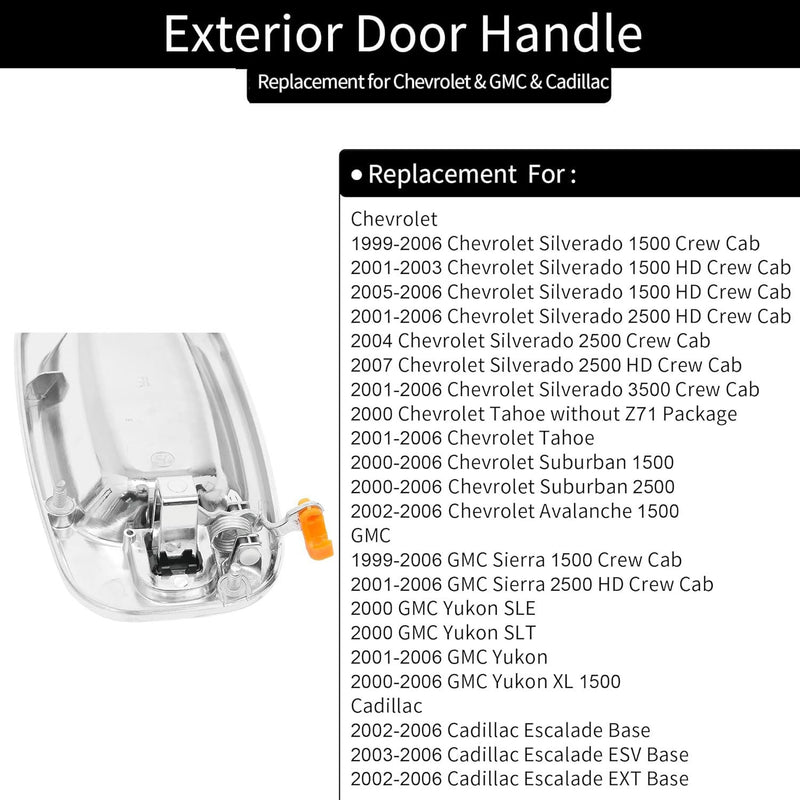 Exterior Door Handle

Replacement for Chevrolet & GMC & Cadillac

• Replacement For :

Chevrolet
1999-2006 Chevrolet Silverado 1500 Crew Cab
2001-2003 Chevrolet Silverado 1500 HD Crew Cab
2005-2006 Chevrolet Silverado 1500 HD Crew Cab
2001-2006 Chevrolet Silverado 2500 HD Crew Cab
2004 Chevrolet Silverado 2500 Crew Cab
2007 Chevrolet Silverado 2500 HD Crew Cab
2001-2006 Chevrolet Silverado 3500 Crew Cab
2000 Chevrolet Tahoe without Z71 Package
2001-2006 Chevrolet Tahoe
2000-2006 Chevrolet Suburban 1500
2000-2006 Chevrolet Suburban 2500
2002-2006 Chevrolet Avalanche 1500
GMC
1999-2006 GMC Sierra 1500 Crew Cab
2001-2006 GMC Sierra 2500 HD Crew Cab
2000 GMC Yukon SLE
2000 GMC Yukon SLT
2001-2006 GMC Yukon
2000-2006 GMC Yukon XL 1500
Cadillac
2002-2006 Cadillac Escalade Base
2003-2006 Cadillac Escalade ESV Base
2002-2006 Cadillac Escalade EXT Base